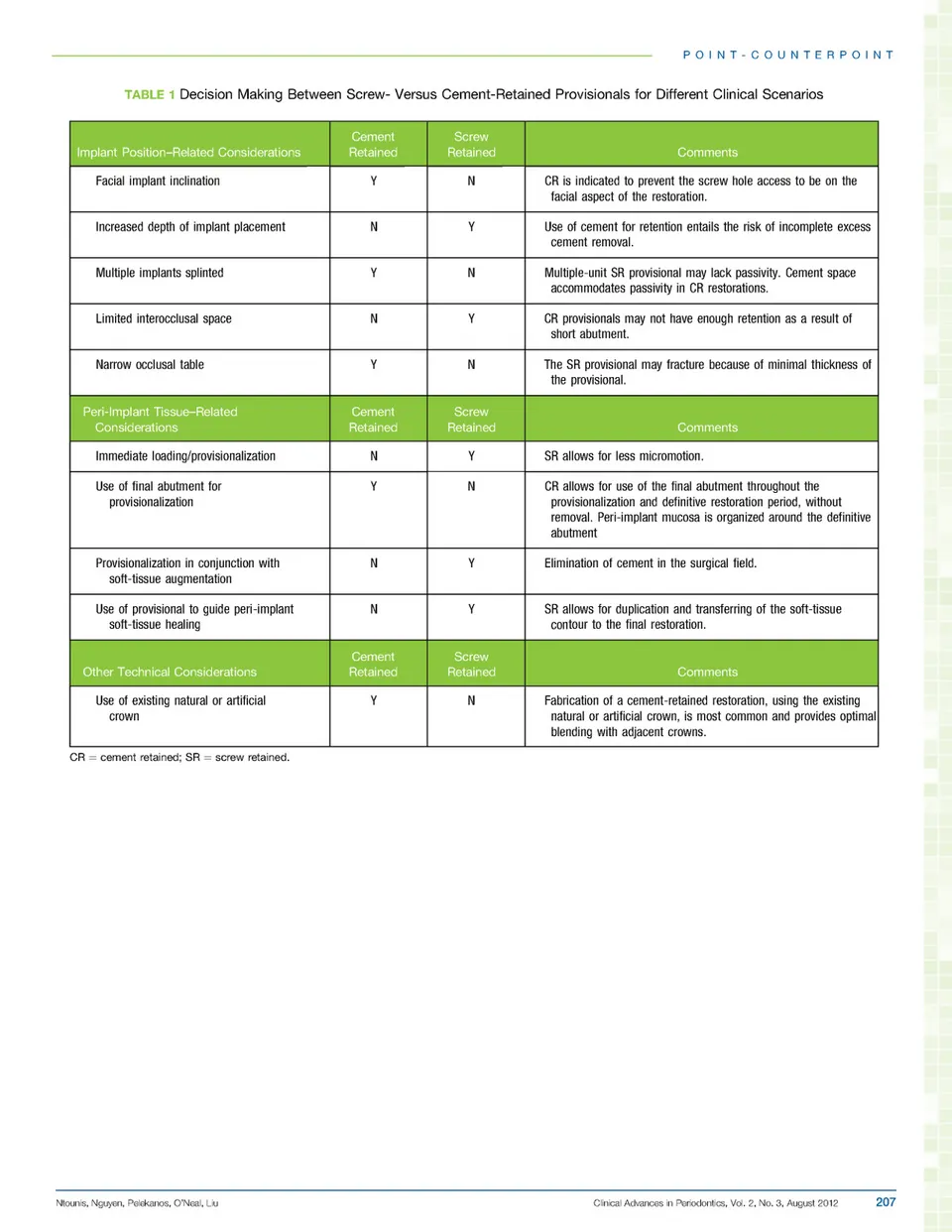 POINT-COUNTERPOINT

TABLE 1 Decision Making Between Screw- Versus Cement-Retained Provisionals for Different Clinical Scenarios

| Implant Position–Related Considerations | Cement Retained | Screw Retained | Comments |
|---|---|---|---|
| Facial implant inclination | Y | N | CR is indicated to prevent the screw hole access to be on the facial aspect of the restoration. |
| Increased depth of implant placement | N | Y | Use of cement for retention entails the risk of incomplete excess cement removal. |
| Multiple implants splinted | Y | N | Multiple-unit SR provisional may lack passivity. Cement space accommodates passivity in CR restorations. |
| Limited interocclusal space | N | Y | CR provisionals may not have enough retention as a result of short abutment. |
| Narrow occlusal table | Y | N | The SR provisional may fracture because of minimal thickness of the provisional. |
| Peri-Implant Tissue–Related Considerations | Cement Retained | Screw Retained | Comments |
| Immediate loading/provisionalization | N | Y | SR allows for less micromotion. |
| Use of final abutment for provisionalization | Y | N | CR allows for use of the final abutment throughout the provisionalization and definitive restoration period, without removal. Peri-implant mucosa is organized around the definitive abutment |
| Provisionalization in conjunction with soft-tissue augmentation | N | Y | Elimination of cement in the surgical field. |
| Use of provisional to guide peri-implant soft-tissue healing | N | Y | SR allows for duplication and transferring of the soft-tissue contour to the final restoration. |
| Other Technical Considerations | Cement Retained | Screw Retained | Comments |
| Use of existing natural or artificial crown | Y | N | Fabrication of a cement-retained restoration, using the existing natural or artificial crown, is most common and provides optimal blending with adjacent crowns. |

CR = cement retained; SR = screw retained.

Ntounis, Nguyen, Pelekanos, O'Neal, Liu

Clinical Advances in Periodontics, Vol. 2, No. 3, August 2012

207